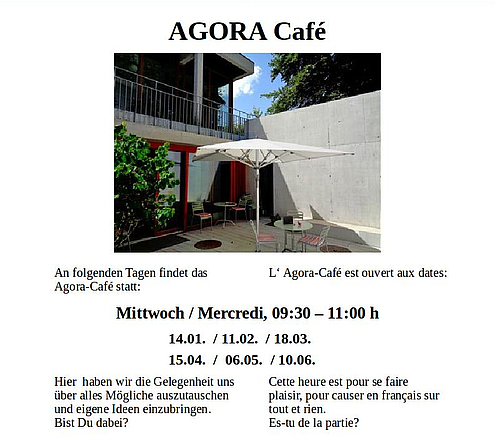 AGORA Café

An folgenden Tagen findet das Agora-Café statt:

L' Agora-Café est ouvert aux dates:

Mittwoch / Mercredi, 09:30 – 11:00 h

14.01. / 11.02. / 18.03.

15.04. / 06.05. / 10.06.

Hier haben wir die Gelegenheit uns über alles Mögliche auszutauschen und eigene Ideen einzubringen.
Bist Du dabei?

Cette heure est pour se faire plaisir, pour causer en français sur tout et rien.
Es-tu de la partie?